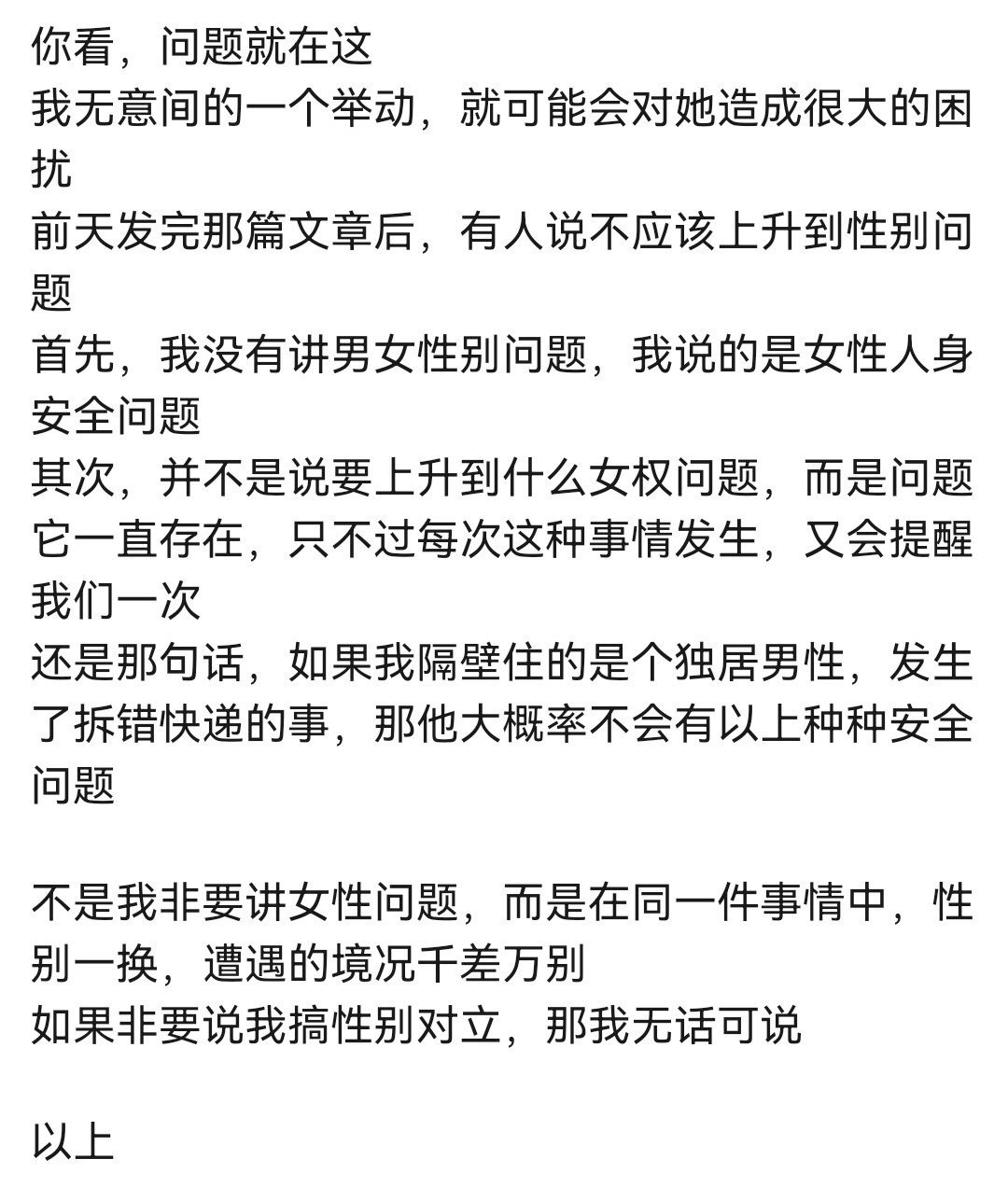 你看，问题就在这
我无意间的一个举动，就可能会对她造成很大的困扰
前天发完那篇文章后，有人说不应该上升到性别问题
首先，我没有讲男女性别问题，我说的是女性人身安全问题
其次，并不是说要上升到什么女权问题，而是问题它一直存在，只不过每次这种事情发生，又会提醒我们一次
还是那句话，如果我隔壁住的是个独居男性，发生了拆错快递的事，那他大概率不会有以上种种安全问题

不是我非要讲女性问题，而是在同一件事情中，性别一换，遭遇的境况千差万别
如果非要说我搞性别对立，那我无话可说

以上